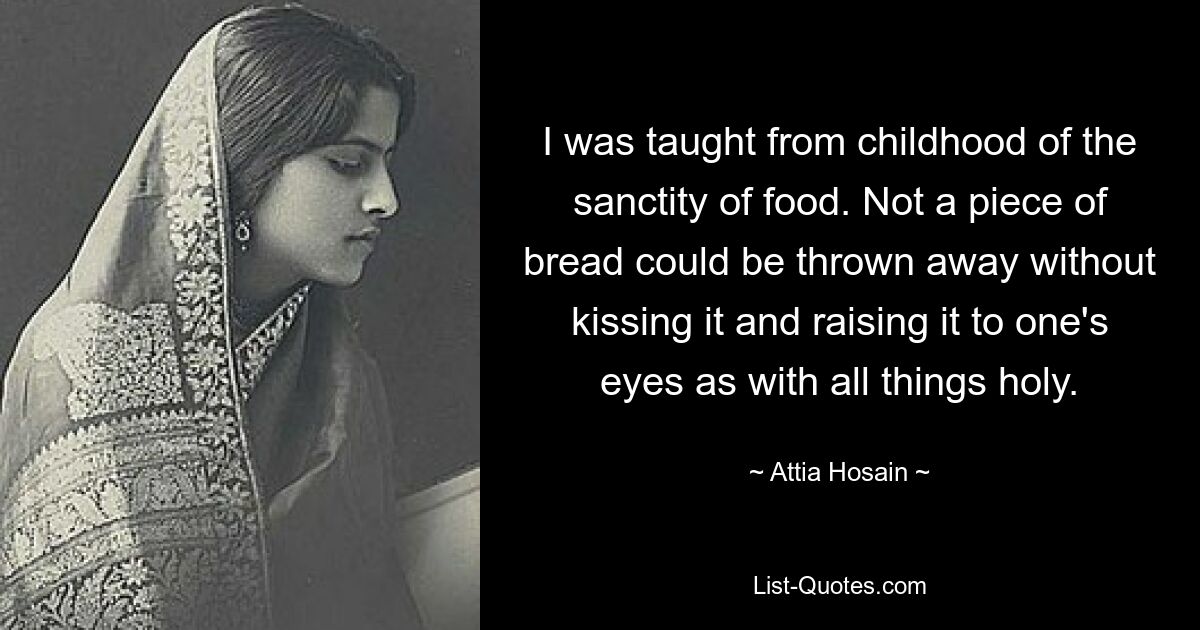 I was taught from childhood of the sanctity of food. Not a piece of bread could be thrown away without kissing it and raising it to one's eyes as with all things holy.

~ Attia Hosain ~

List-Quotes.com